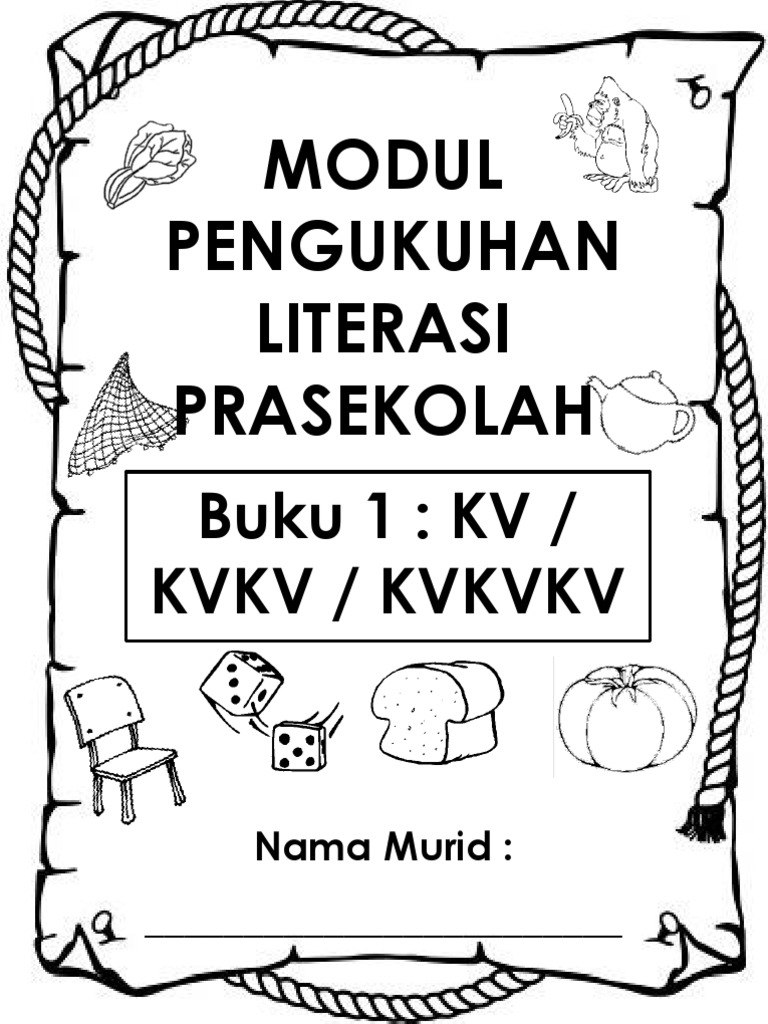 MODUL
PENGUKUHAN
LITERASI
PRASEKOLAH

Buku 1 : KV /
KVKV / KVKVKV

Nama Murid :

____